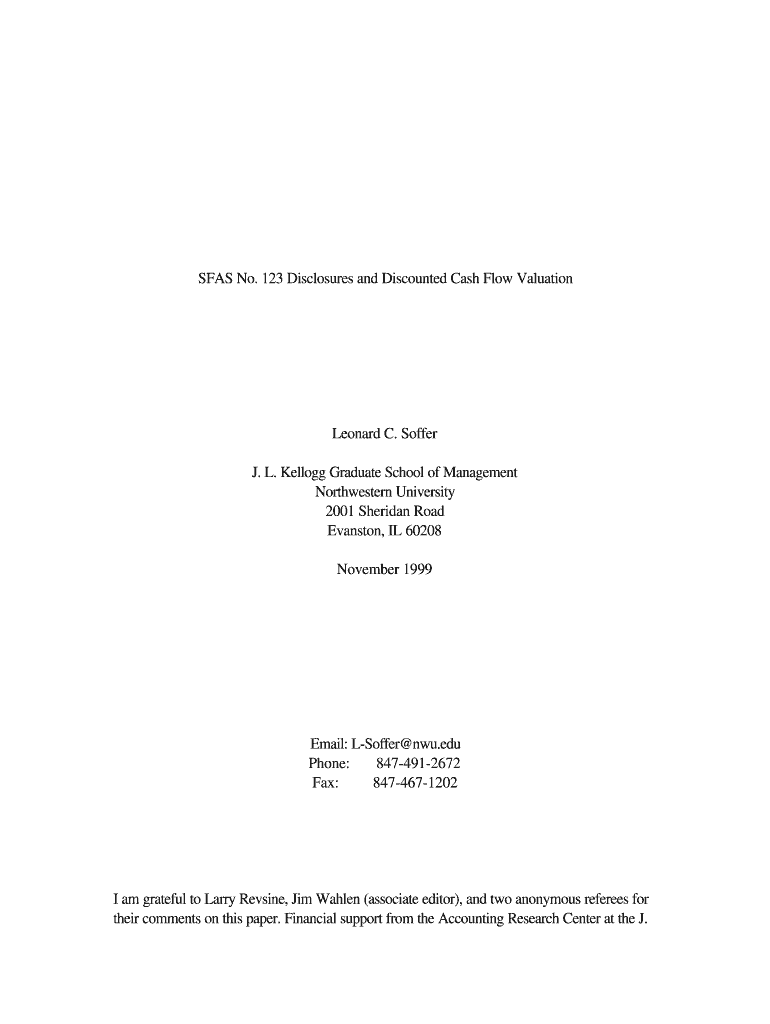 SFAS No. 123 Disclosures and Discounted Cash Flow Valuation

Leonard C. Soffer

J. L. Kellogg Graduate School of Management
Northwestern University
2001 Sheridan Road
Evanston, IL 60208

November 1999

Email: L-Soffer@nwu.edu
Phone: 847-491-2672
Fax: 847-467-1202

I am grateful to Larry Revsine, Jim Wahlen (associate editor), and two anonymous referees for their comments on this paper. Financial support from the Accounting Research Center at the J.